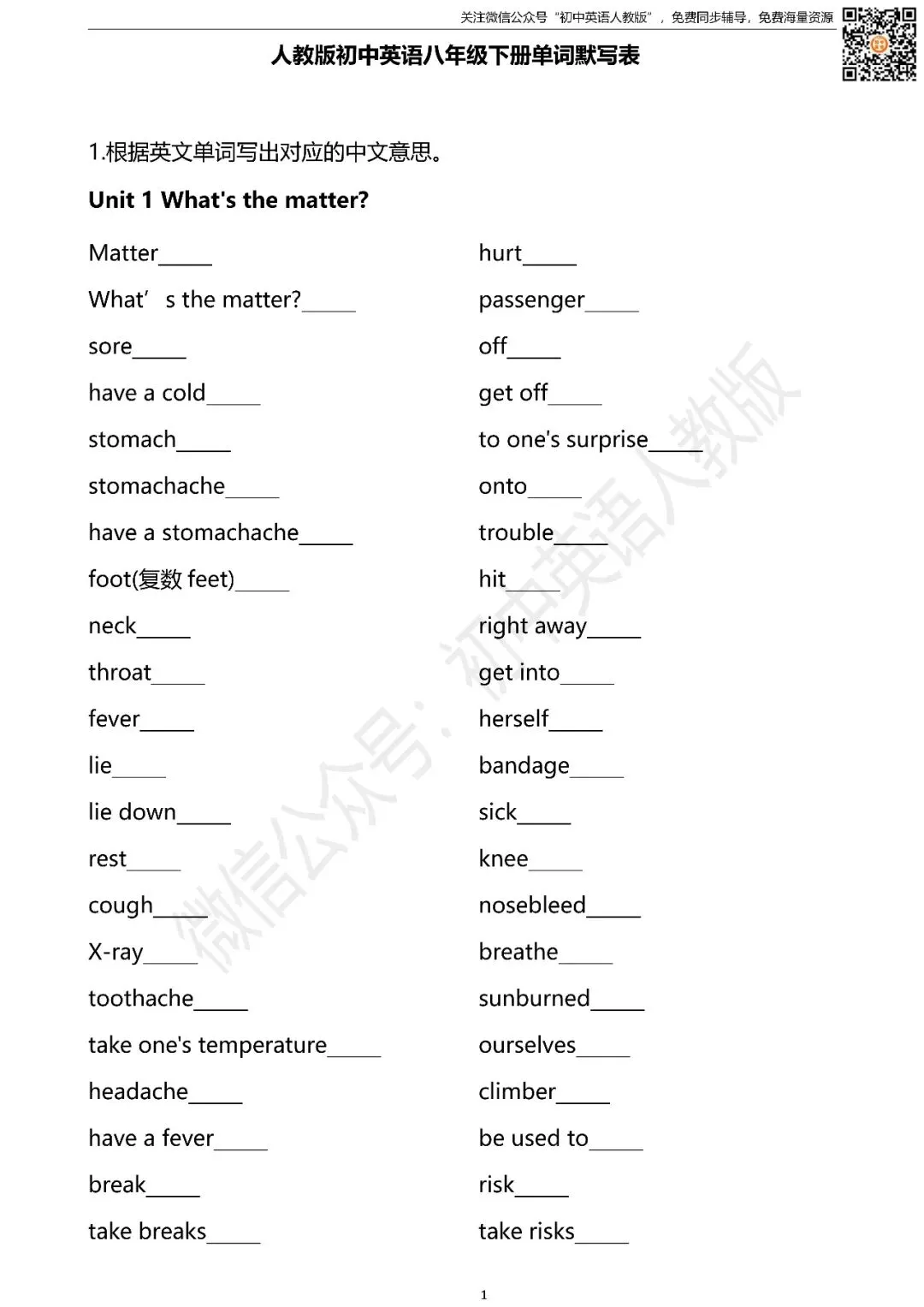 关注微信公众号“初中英语人教版”，免费同步辅导，免费海量资源

人教版初中英语八年级下册单词默写表

1.根据英文单词写出对应的中文意思。

Unit 1 What's the matter?

Matter_____

What’ s the matter?_____

sore_____

have a cold_____

stomach_____

stomachache_____

have a stomachache_____

foot(复数 feet)_____

neck_____

throat_____

fever_____

lie_____

lie down_____

rest_____

cough_____

X-ray_____

toothache_____

take one's temperature_____

headache_____

have a fever_____

break_____

take breaks_____

hurt_____

passenger_____

off_____

get off_____

to one's surprise_____

onto_____

trouble_____

hit_____

right away_____

get into_____

herself_____

bandage_____

sick_____

knee_____

nosebleed_____

breathe_____

sunburned_____

ourselves_____

climber_____

be used to_____

risk_____

take risks_____

微信公众号：初中英语人教版

1